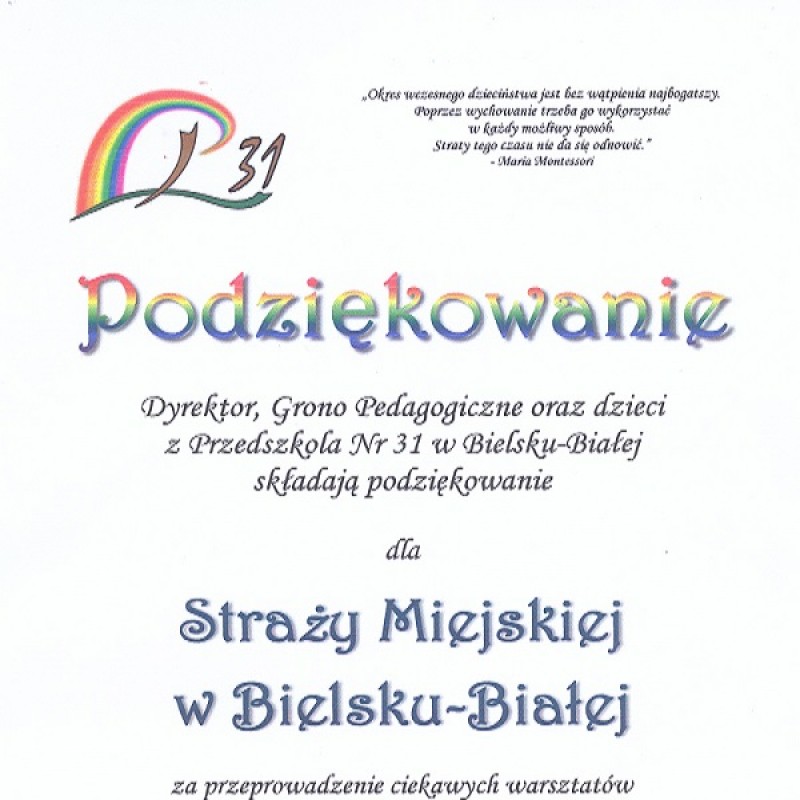 31

„Okres wczesnego dzieciństwa jest bez wątpienia najbogatszy. Poprzez wychowanie trzeba go wykorzystać w każdy możliwy sposób. Straty tego czasu nie da się odnowić."
- Maria Montessori

Podziękowanie

Dyrektor, Grono Pedagogiczne oraz dzieci
z Przedszkola Nr 31 w Bielsku-Białej
składają podziękowanie

dla

Straży Miejskiej
w Bielsku-Białej

za przeprowadzenie ciekawych warsztatów